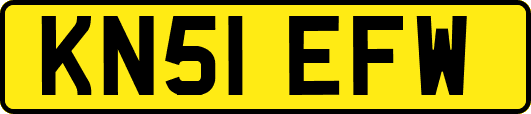 KN51 EFW